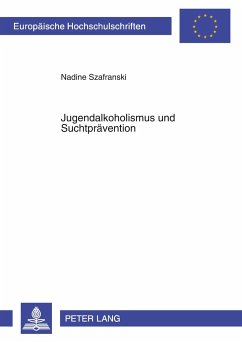 Europäische Hochschulschriften

Nadine Szafranski

Jugendalkoholismus und Suchtprävention

PETER LANG